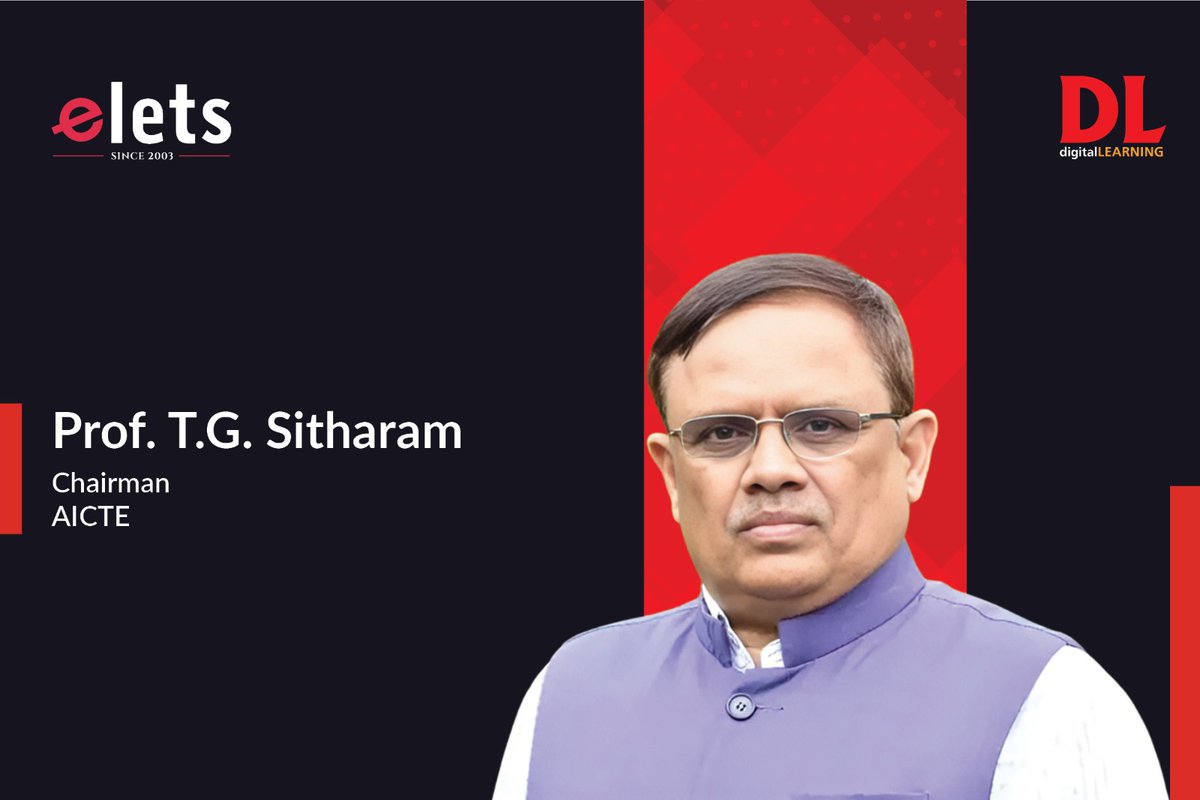 elets
SINCE 2003

DL
digitalLEARNING

Prof. T.G. Sitharam
Chairman
AICTE